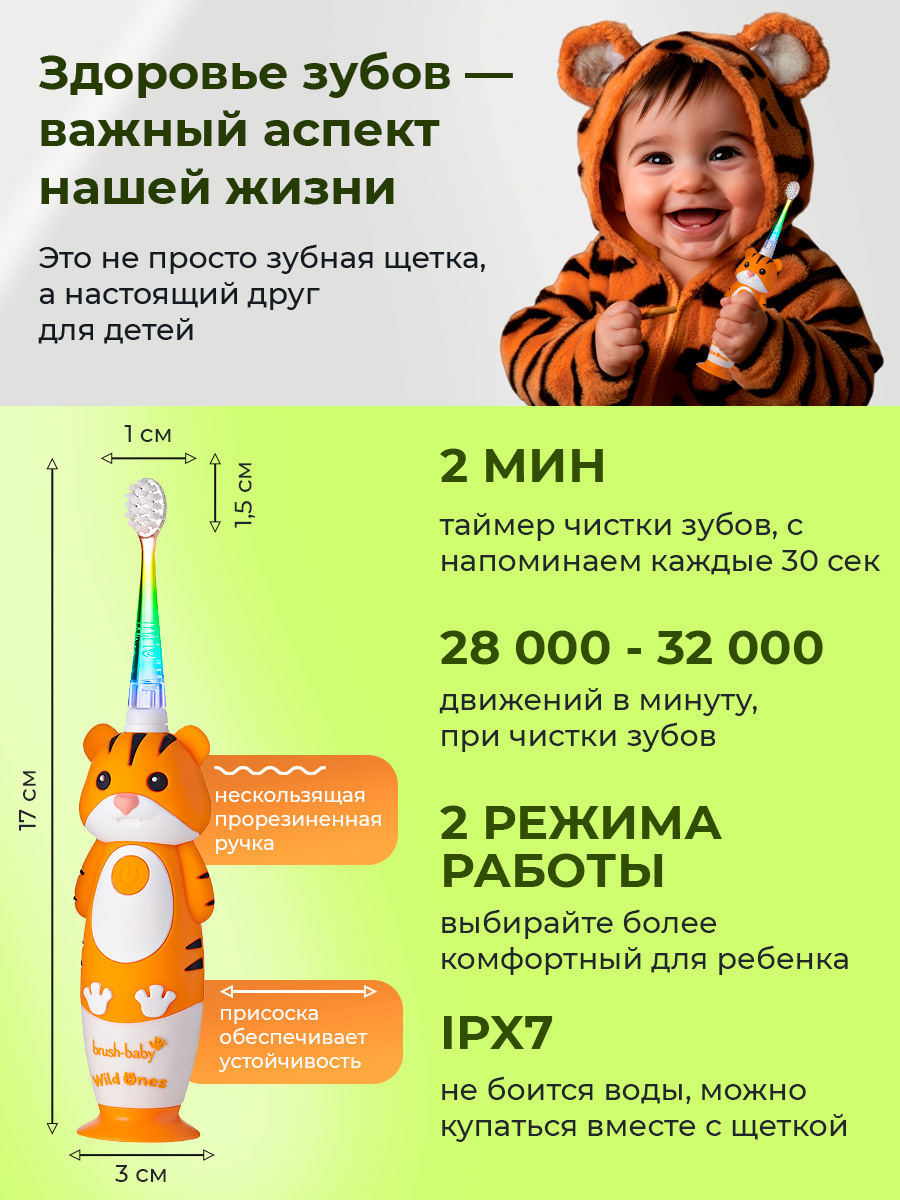 Здоровье зубов — важный аспект нашей жизни

Это не просто зубная щетка, а настоящий друг для детей

1 см

1,5 см

17 см

нескользящая прорезиненная ручка

присоска обеспечивает устойчивость

brush-baby

Wild Ones

3 см

2 МИН

таймер чистки зубов, с напоминаем каждые 30 сек

28 000 - 32 000

движений в минуту, при чистки зубов

2 РЕЖИМА РАБОТЫ

выбирайте более комфортный для ребенка

IPX7

не боится воды, можно купаться вместе с щеткой